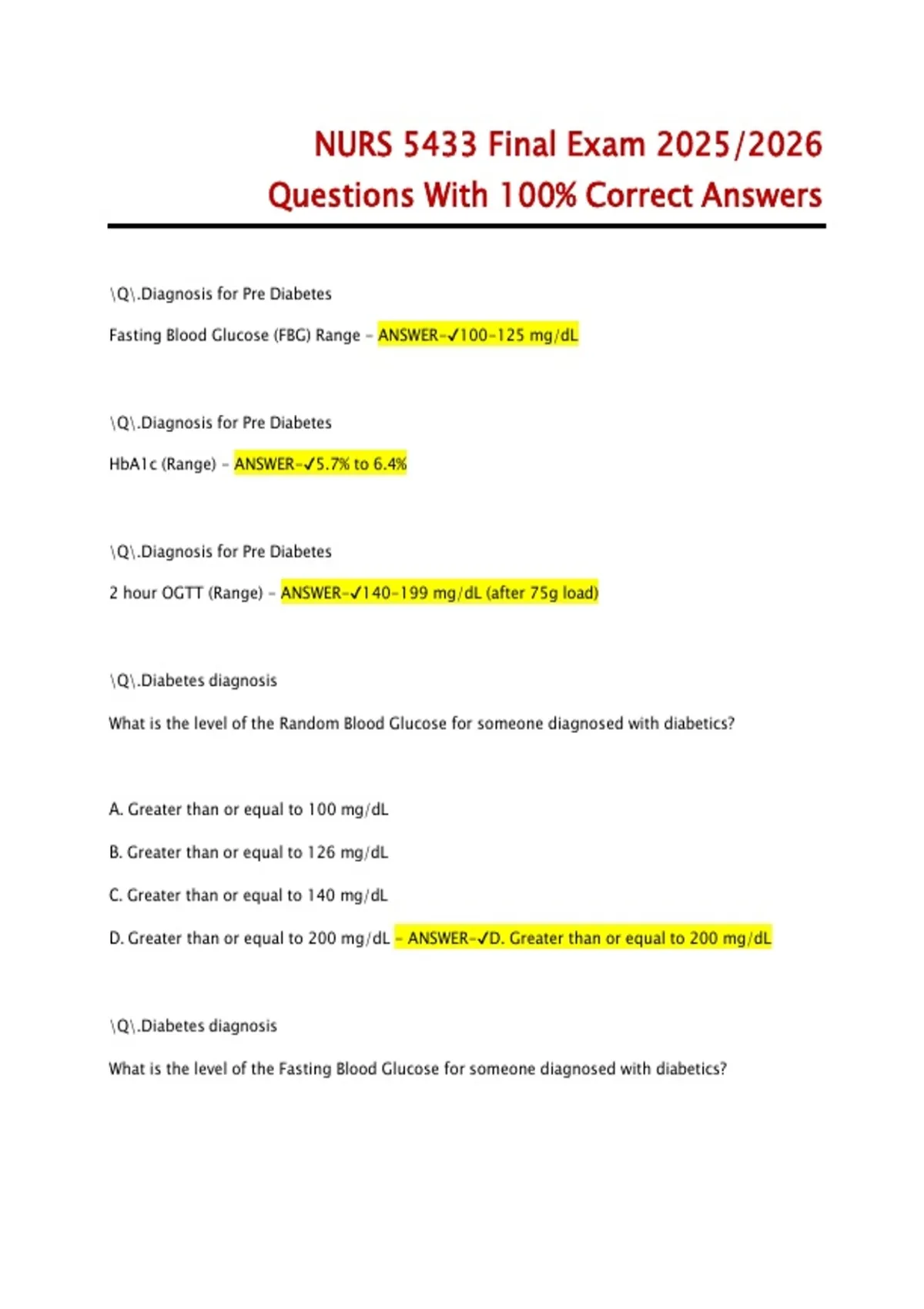 NURS 5433 Final Exam 2025/2026 Questions With 100% Correct Answers

\Q\.Diagnosis for Pre Diabetes

Fasting Blood Glucose (FBG) Range - ANSWER-✓100-125 mg/dL

\Q\.Diagnosis for Pre Diabetes

HbA1c (Range) - ANSWER-✓5.7% to 6.4%

\Q\.Diagnosis for Pre Diabetes

2 hour OGTT (Range) - ANSWER-✓140-199 mg/dL (after 75g load)

\Q\.Diabetes diagnosis

What is the level of the Random Blood Glucose for someone diagnosed with diabetics?

A. Greater than or equal to 100 mg/dL

B. Greater than or equal to 126 mg/dL

C. Greater than or equal to 140 mg/dL

D. Greater than or equal to 200 mg/dL - ANSWER-✓D. Greater than or equal to 200 mg/dL

\Q\.Diabetes diagnosis

What is the level of the Fasting Blood Glucose for someone diagnosed with diabetics?